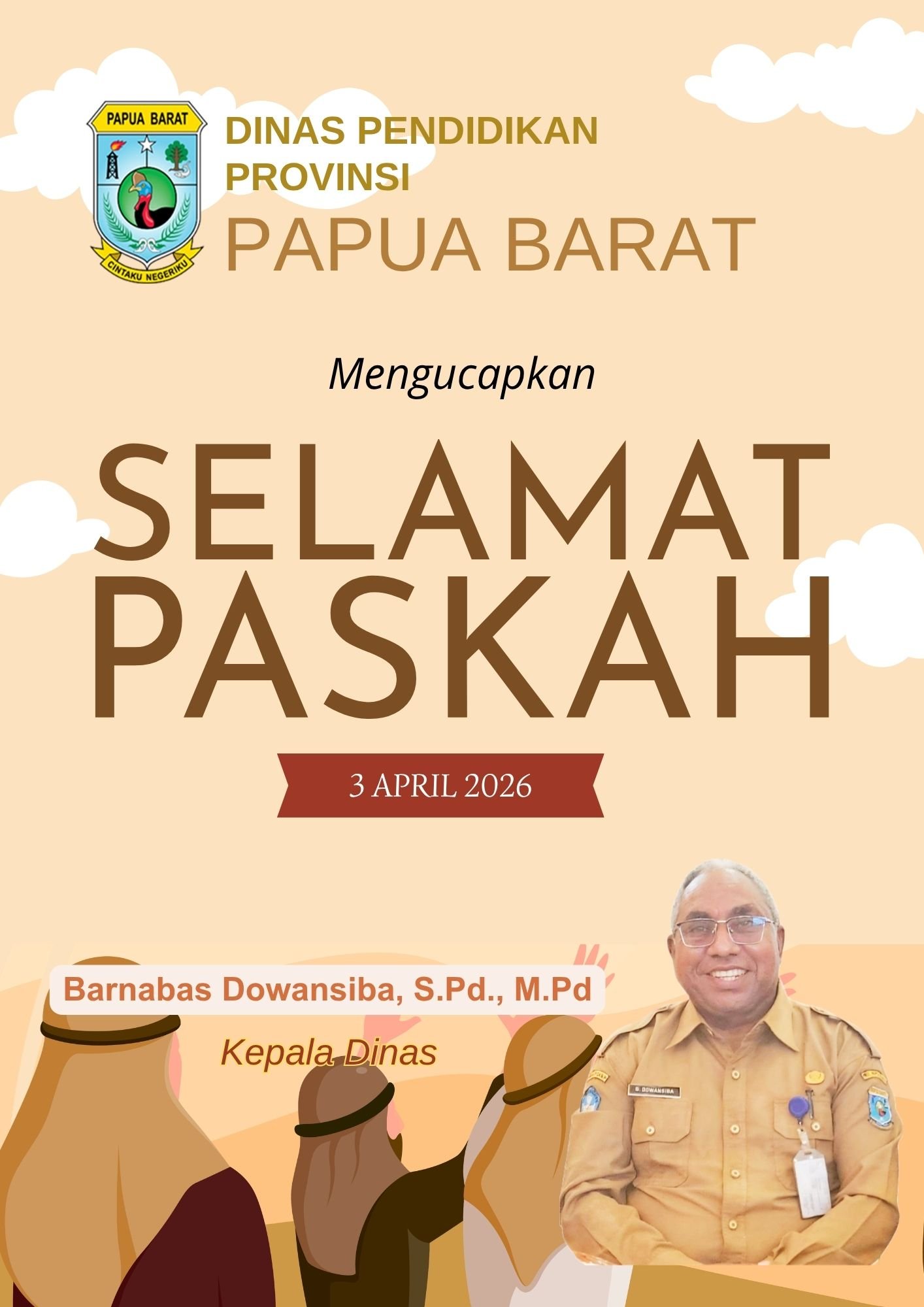 PAPUA BARAT

CINTAKU NEGERIKU

DINAS PENDIDIKAN PROVINSI

PAPUA BARAT

Mengucapkan

SELAMAT PASKAH

3 APRIL 2026

Barnabas Dowansiba, S.Pd., M.Pd

Kepala Dinas

B. DOWANSIBA